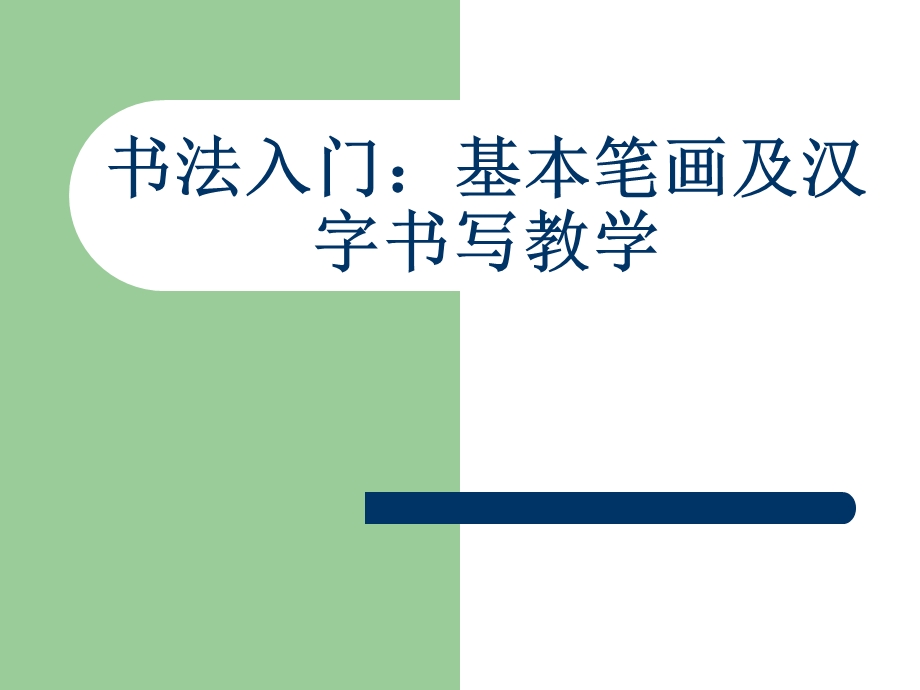 书法入门：基本笔画及汉字书写教学